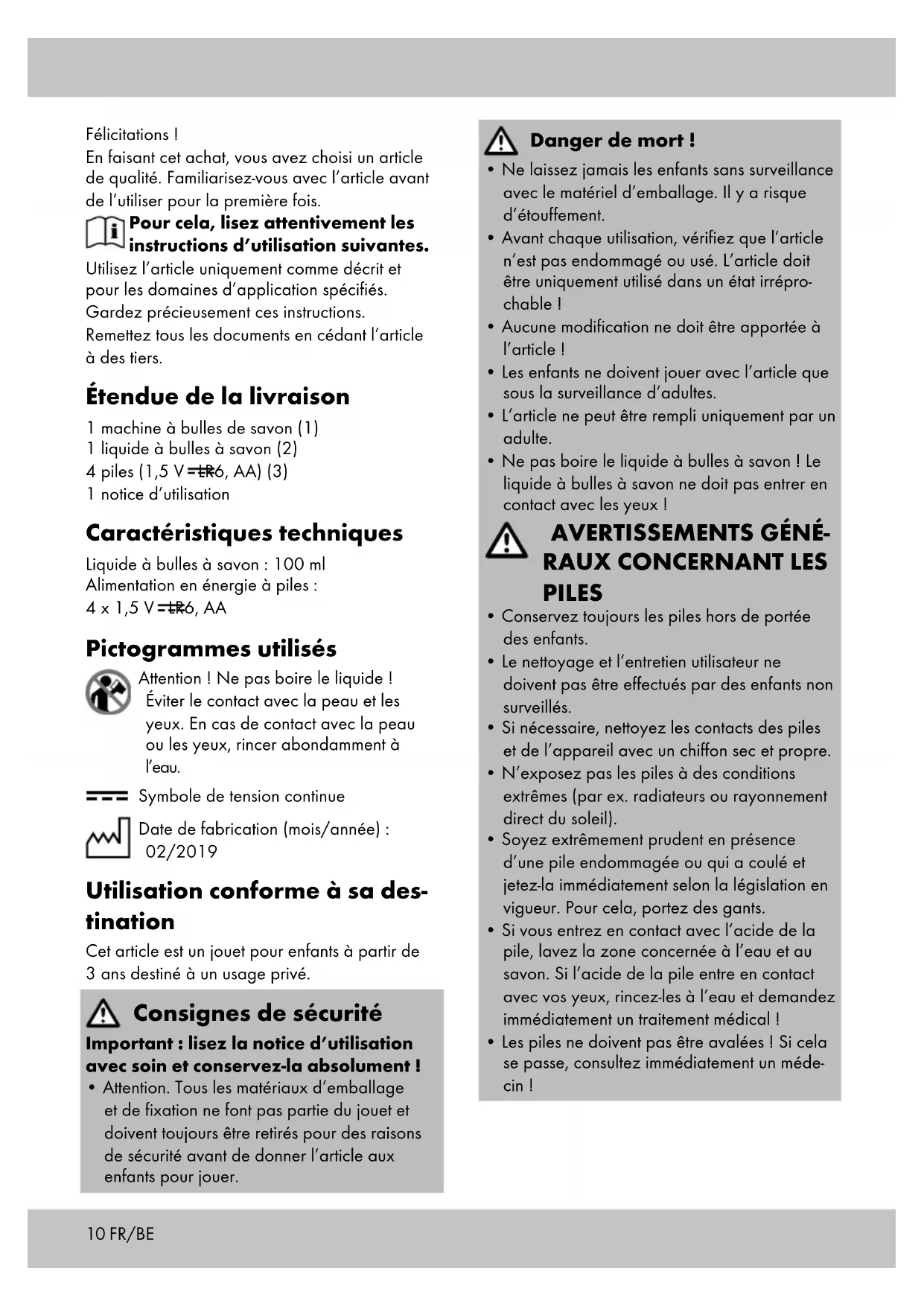 Félicitations !

En faisant cet achat, vous avez choisi un article de qualité. Familiarisez-vous avec l'article avant de l'utiliser pour la première fois.

Pour cela, lisez attentivement les instructions d'utilisation suivantes.

Utilisez l'article uniquement comme décrit et pour les domaines d'application spécifiés.

Gardez précieusement ces instructions.

Remettez tous les documents en cédant l'article à des tiers.

Étendue de la livraison

1 machine à bulles de savon (1)
1 liquide à bulles à savon (2)
4 piles (1,5 V ⎓ LR6, AA) (3)
1 notice d'utilisation

Caractéristiques techniques

Liquide à bulles à savon : 100 ml
Alimentation en énergie à piles :
4 x 1,5 V ⎓ LR6, AA

Pictogrammes utilisés

Attention ! Ne pas boire le liquide ! Éviter le contact avec la peau et les yeux. En cas de contact avec la peau ou les yeux, rincer abondamment à l'eau.

Symbole de tension continue

Date de fabrication (mois/année) : 02/2019

Utilisation conforme à sa destination

Cet article est un jouet pour enfants à partir de 3 ans destiné à un usage privé.

Consignes de sécurité

Important : lisez la notice d'utilisation avec soin et conservez-la absolument !

• Attention. Tous les matériaux d'emballage et de fixation ne font pas partie du jouet et doivent toujours être retirés pour des raisons de sécurité avant de donner l'article aux enfants pour jouer.

Danger de mort !

• Ne laissez jamais les enfants sans surveillance avec le matériel d'emballage. Il y a risque d'étouffement.
• Avant chaque utilisation, vérifiez que l'article n'est pas endommagé ou usé. L'article doit être uniquement utilisé dans un état irréprochable !
• Aucune modification ne doit être apportée à l'article !
• Les enfants ne doivent jouer avec l'article que sous la surveillance d'adultes.
• L'article ne peut être rempli uniquement par un adulte.
• Ne pas boire le liquide à bulles à savon ! Le liquide à bulles à savon ne doit pas entrer en contact avec les yeux !

AVERTISSEMENTS GÉNÉRAUX CONCERNANT LES PILES

• Conservez toujours les piles hors de portée des enfants.
• Le nettoyage et l'entretien utilisateur ne doivent pas être effectués par des enfants non surveillés.
• Si nécessaire, nettoyez les contacts des piles et de l'appareil avec un chiffon sec et propre.
• N'exposez pas les piles à des conditions extrêmes (par ex. radiateurs ou rayonnement direct du soleil).
• Soyez extrêmement prudent en présence d'une pile endommagée ou qui a coulé et jetez-la immédiatement selon la législation en vigueur. Pour cela, portez des gants.
• Si vous entrez en contact avec l'acide de la pile, lavez la zone concernée à l'eau et au savon. Si l'acide de la pile entre en contact avec vos yeux, rincez-les à l'eau et demandez immédiatement un traitement médical !
• Les piles ne doivent pas être avalées ! Si cela se passe, consultez immédiatement un médecin !

10 FR/BE